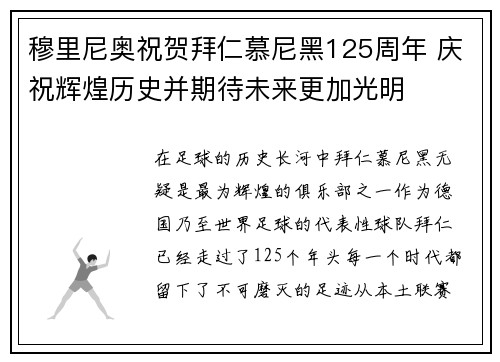 穆里尼奥祝贺拜仁慕尼黑125周年 庆祝辉煌历史并期待未来更加光明

在足球的历史长河中拜仁慕尼黑无疑是最为辉煌的俱乐部之一作为德国乃至世界足球的代表性球队拜仁已经走过了125个年头每一个时代都留下了不可磨灭的足迹从本土联赛